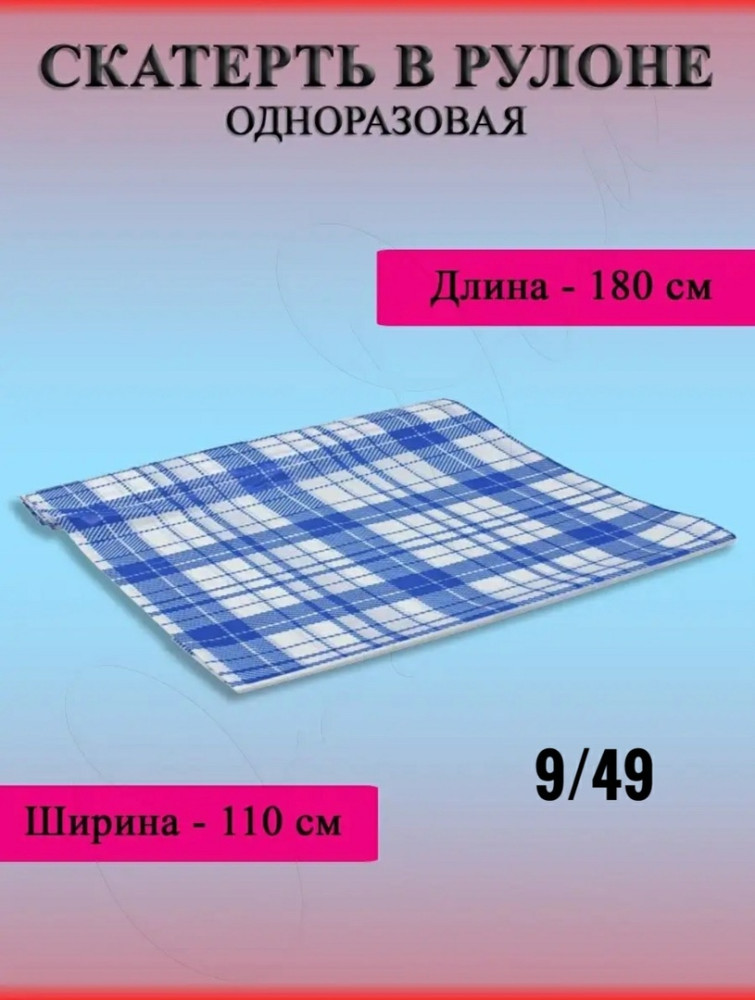 СКАТЕРТЬ В РУЛОНЕ
ОДНОРАЗОВАЯ

Длина - 180 см

9/49

Ширина - 110 см